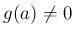 $g(a) \neq 0$